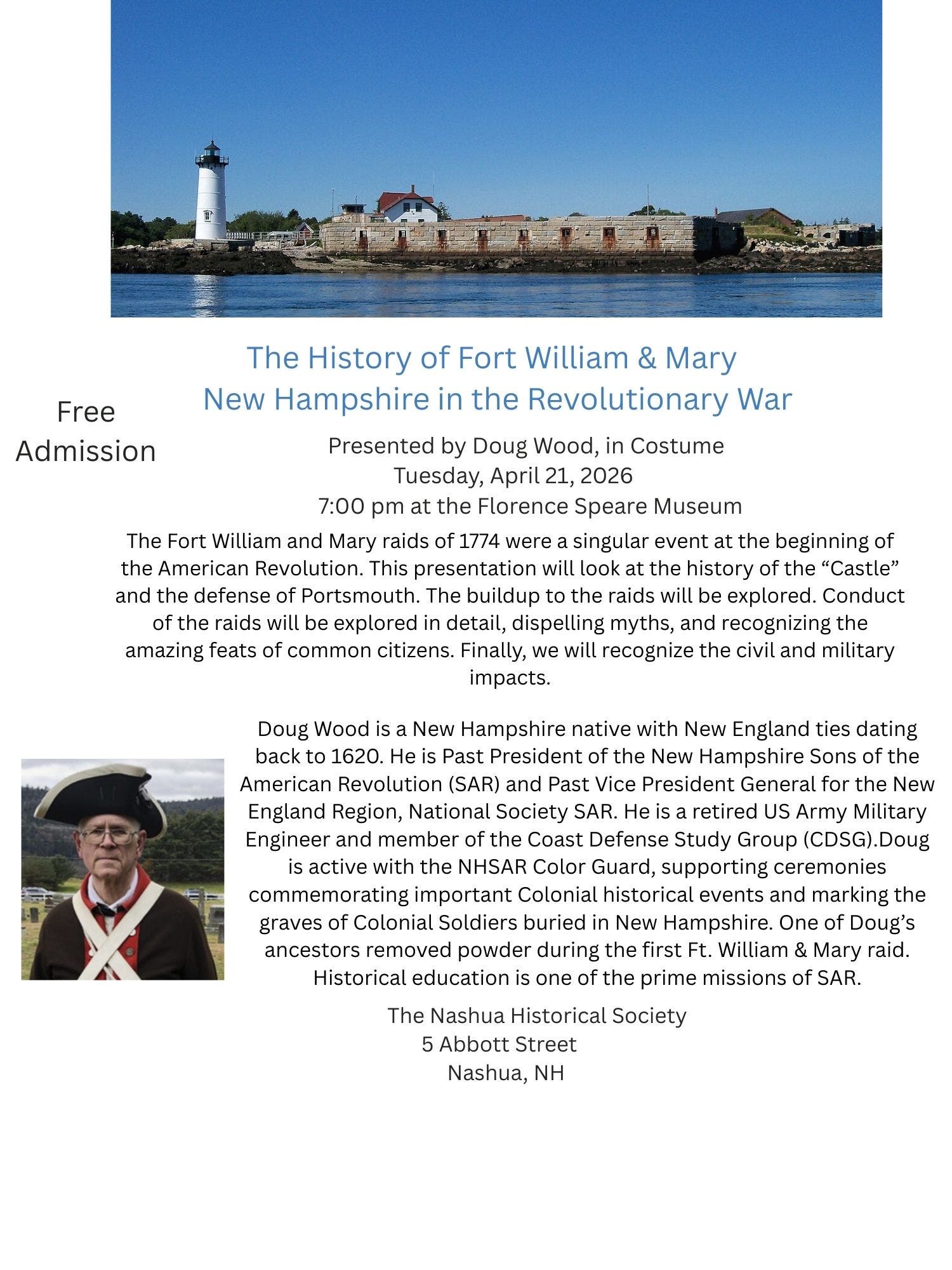 The History of Fort William & Mary
New Hampshire in the Revolutionary War

Free Admission

Presented by Doug Wood, in Costume
Tuesday, April 21, 2026
7:00 pm at the Florence Speare Museum

The Fort William and Mary raids of 1774 were a singular event at the beginning of the American Revolution. This presentation will look at the history of the “Castle” and the defense of Portsmouth. The buildup to the raids will be explored. Conduct of the raids will be explored in detail, dispelling myths, and recognizing the amazing feats of common citizens. Finally, we will recognize the civil and military impacts.

Doug Wood is a New Hampshire native with New England ties dating back to 1620. He is Past President of the New Hampshire Sons of the American Revolution (SAR) and Past Vice President General for the New England Region, National Society SAR. He is a retired US Army Military Engineer and member of the Coast Defense Study Group (CDSG).Doug is active with the NHSAR Color Guard, supporting ceremonies commemorating important Colonial historical events and marking the graves of Colonial Soldiers buried in New Hampshire. One of Doug’s ancestors removed powder during the first Ft. William & Mary raid. Historical education is one of the prime missions of SAR.

The Nashua Historical Society
5 Abbott Street
Nashua, NH